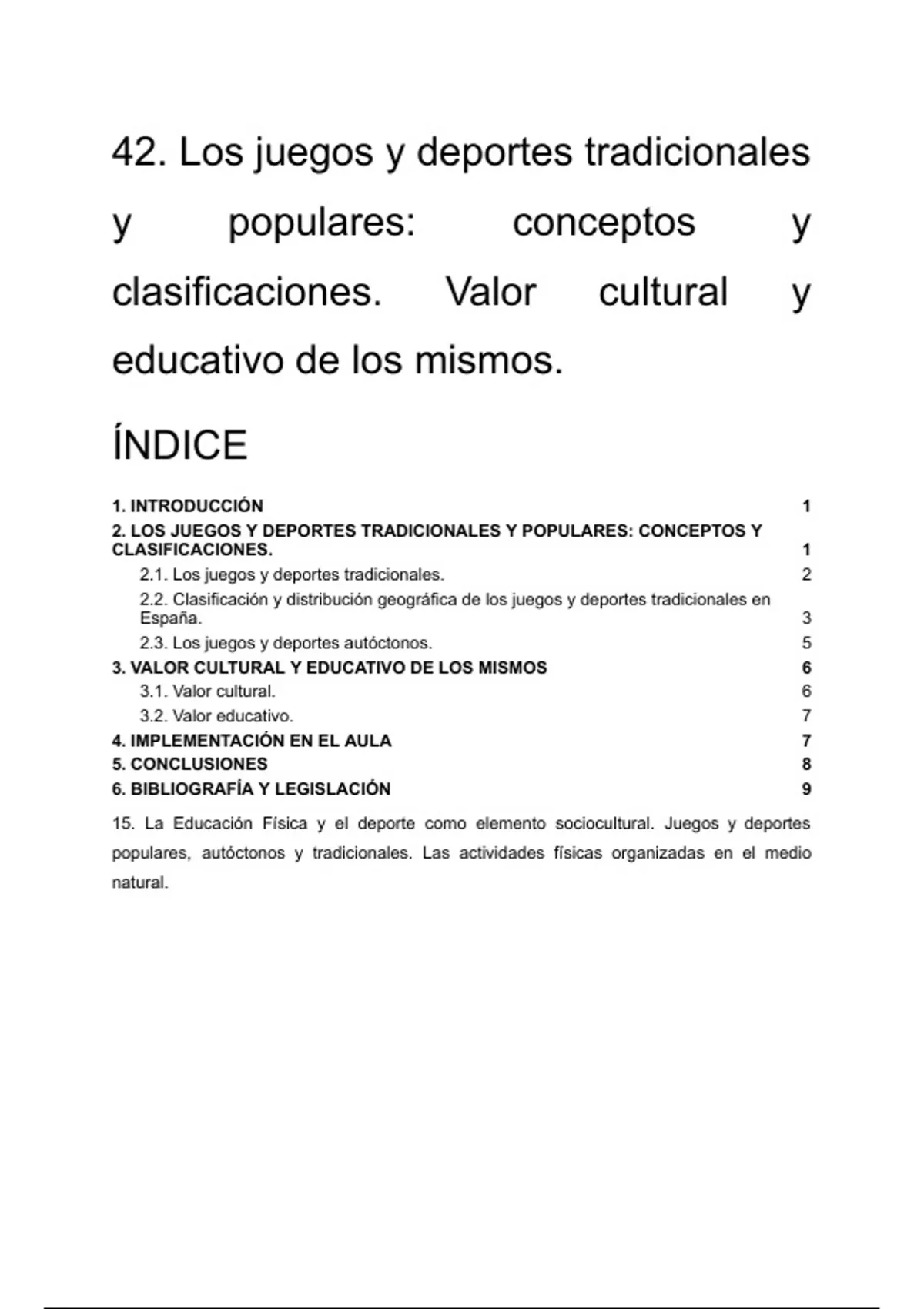 42. Los juegos y deportes tradicionales y populares: conceptos y clasificaciones. Valor cultural y educativo de los mismos.

ÍNDICE

1. INTRODUCCIÓN 1
2. LOS JUEGOS Y DEPORTES TRADICIONALES Y POPULARES: CONCEPTOS Y CLASIFICACIONES. 1
2.1. Los juegos y deportes tradicionales. 2
2.2. Clasificación y distribución geográfica de los juegos y deportes tradicionales en España. 3
2.3. Los juegos y deportes autóctonos. 5
3. VALOR CULTURAL Y EDUCATIVO DE LOS MISMOS 6
3.1. Valor cultural. 6
3.2. Valor educativo. 7
4. IMPLEMENTACIÓN EN EL AULA 7
5. CONCLUSIONES 8
6. BIBLIOGRAFÍA Y LEGISLACIÓN 9

15. La Educación Física y el deporte como elemento sociocultural. Juegos y deportes populares, autóctonos y tradicionales. Las actividades físicas organizadas en el medio natural.